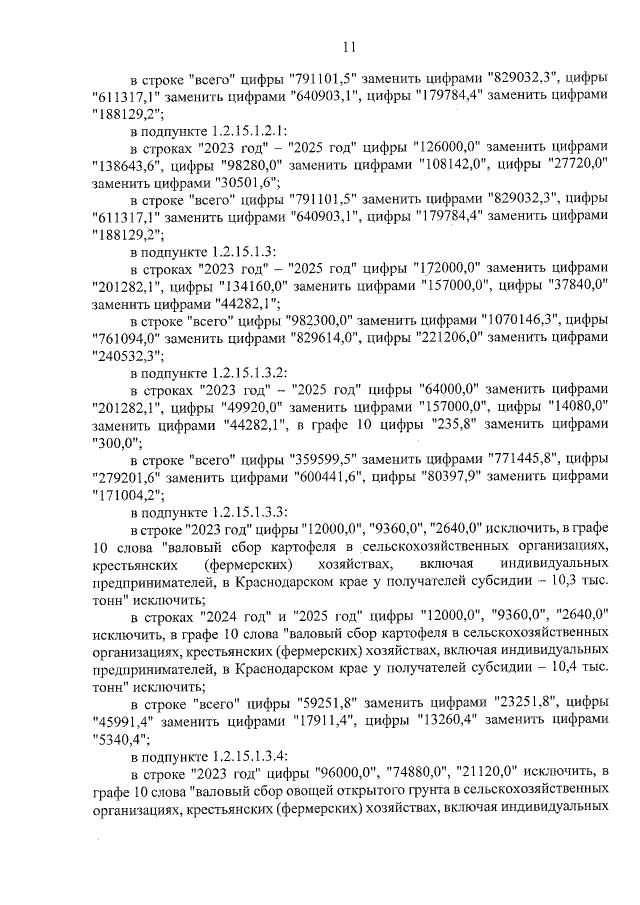 11

в строке "всего" цифры "791101,5" заменить цифрами "829032,3", цифры "611317,1" заменить цифрами "640903,1", цифры "179784,4" заменить цифрами "188129,2";

в подпункте 1.2.15.1.2.1:

в строках "2023 год" – "2025 год" цифры "126000,0" заменить цифрами "138643,6", цифры "98280,0" заменить цифрами "108142,0", цифры "27720,0" заменить цифрами "30501,6";

в строке "всего" цифры "791101,5" заменить цифрами "829032,3", цифры "611317,1" заменить цифрами "640903,1", цифры "179784,4" заменить цифрами "188129,2";

в подпункте 1.2.15.1.3:

в строках "2023 год" – "2025 год" цифры "172000,0" заменить цифрами "201282,1", цифры "134160,0" заменить цифрами "157000,0", цифры "37840,0" заменить цифрами "44282,1";

в строке "всего" цифры "982300,0" заменить цифрами "1070146,3", цифры "761094,0" заменить цифрами "829614,0", цифры "221206,0" заменить цифрами "240532,3";

в подпункте 1.2.15.1.3.2:

в строках "2023 год" – "2025 год" цифры "64000,0" заменить цифрами "201282,1", цифры "49920,0" заменить цифрами "157000,0", цифры "14080,0" заменить цифрами "44282,1", в графе 10 цифры "235,8" заменить цифрами "300,0";

в строке "всего" цифры "359599,5" заменить цифрами "771445,8", цифры "279201,6" заменить цифрами "600441,6", цифры "80397,9" заменить цифрами "171004,2";

в подпункте 1.2.15.1.3.3:

в строке "2023 год" цифры "12000,0", "9360,0", "2640,0" исключить, в графе 10 слова "валовый сбор картофеля в сельскохозяйственных организациях, крестьянских (фермерских) хозяйствах, включая индивидуальных предпринимателей, в Краснодарском крае у получателей субсидии – 10,3 тыс. тонн" исключить;

в строках "2024 год" и "2025 год" цифры "12000,0", "9360,0", "2640,0" исключить, в графе 10 слова "валовый сбор картофеля в сельскохозяйственных организациях, крестьянских (фермерских) хозяйствах, включая индивидуальных предпринимателей, в Краснодарском крае у получателей субсидии – 10,4 тыс. тонн" исключить;

в строке "всего" цифры "59251,8" заменить цифрами "23251,8", цифры "45991,4" заменить цифрами "17911,4", цифры "13260,4" заменить цифрами "5340,4";

в подпункте 1.2.15.1.3.4:

в строке "2023 год" цифры "96000,0", "74880,0", "21120,0" исключить, в графе 10 слова "валовый сбор овощей открытого грунта в сельскохозяйственных организациях, крестьянских (фермерских) хозяйствах, включая индивидуальных